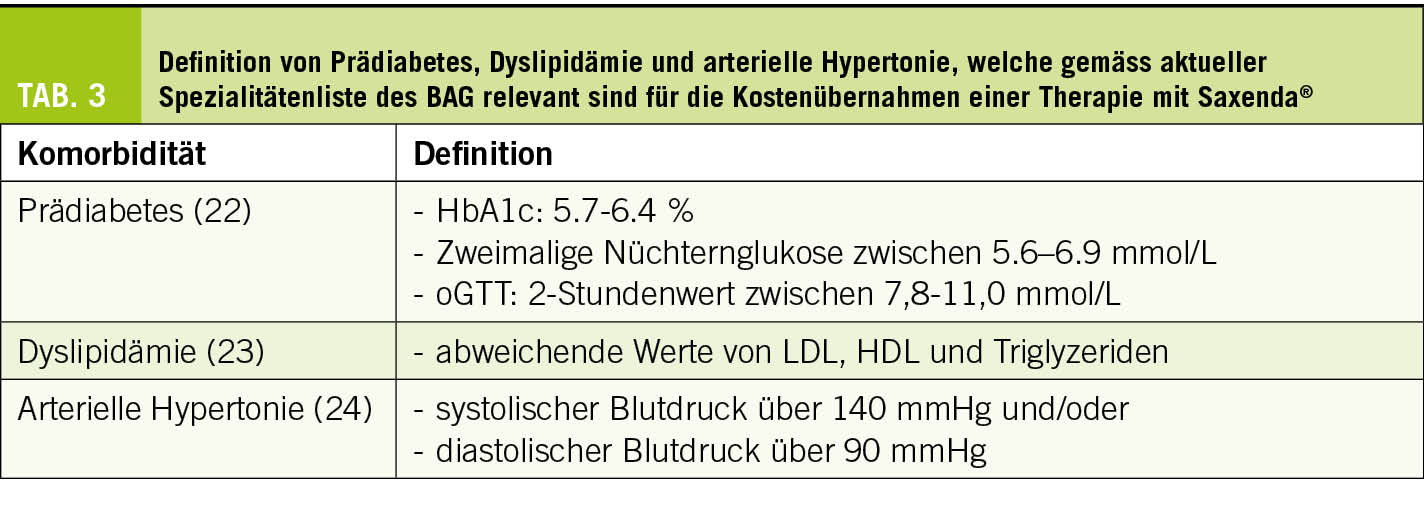 TAB. 3

Definition von Prädiabetes, Dyslipidämie und arterielle Hypertonie, welche gemäss aktueller Spezialitätenliste des BAG relevant sind für die Kostenübernahmen einer Therapie mit Saxenda®

| Komorbidität | Definition |
|---|---|
| Prädiabetes (22) | - HbA1c: 5.7-6.4 % - Zweimalige Nüchternglukose zwischen 5.6–6.9 mmol/L - oGTT: 2-Stundenwert zwischen 7,8-11,0 mmol/L |
| Dyslipidämie (23) | - abweichende Werte von LDL, HDL und Triglyzeriden |
| Arterielle Hypertonie (24) | - systolischer Blutdruck über 140 mmHg und/oder - diastolischer Blutdruck über 90 mmHg |